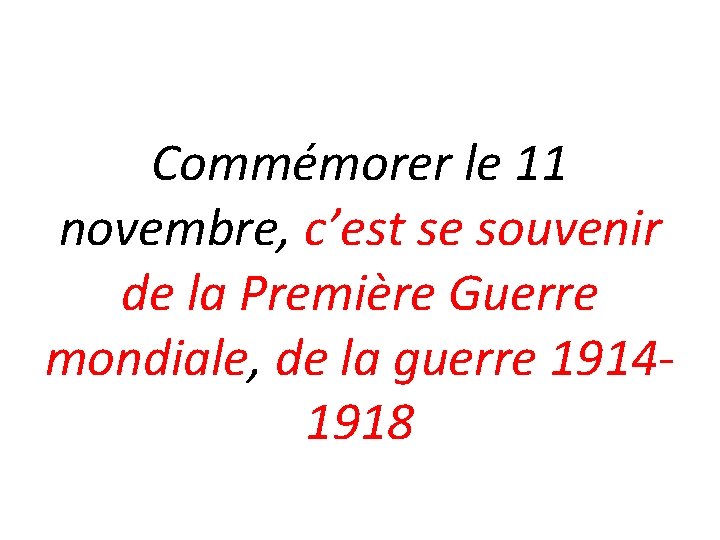 Commémorer le 11 novembre, c’est se souvenir de la Première Guerre mondiale, de la guerre 1914-1918